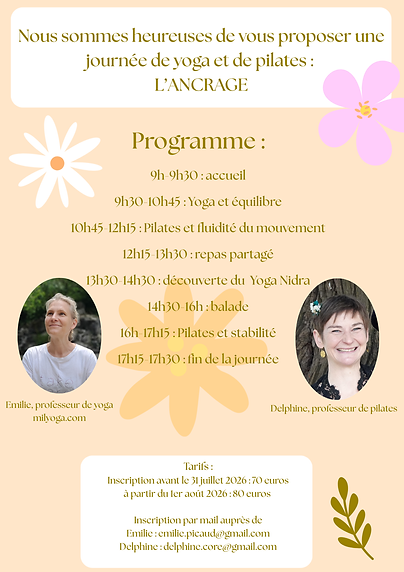 Nous sommes heureuses de vous proposer une journée de yoga et de pilates : L'ANCRAGE

Programme :

9h-9h30 : accueil

9h30-10h45 : Yoga et équilibre

10h45-12h15 : Pilates et fluidité du mouvement

12h15-13h30 : repas partagé

13h30-14h30 : découverte du Yoga Nidra

14h30-16h : balade

16h-17h15 : Pilates et stabilité

17h15-17h30 : fin de la journée

Emilie, professeur de yoga
milyoga.com

Delphine, professeur de pilates

Tarifs :
Inscription avant le 31 juillet 2026 : 70 euros
à partir du 1er août 2026 : 80 euros

Inscription par mail auprès de
Emilie : emilie.picaud@gmail.com
Delphine : delphine.core@gmail.com